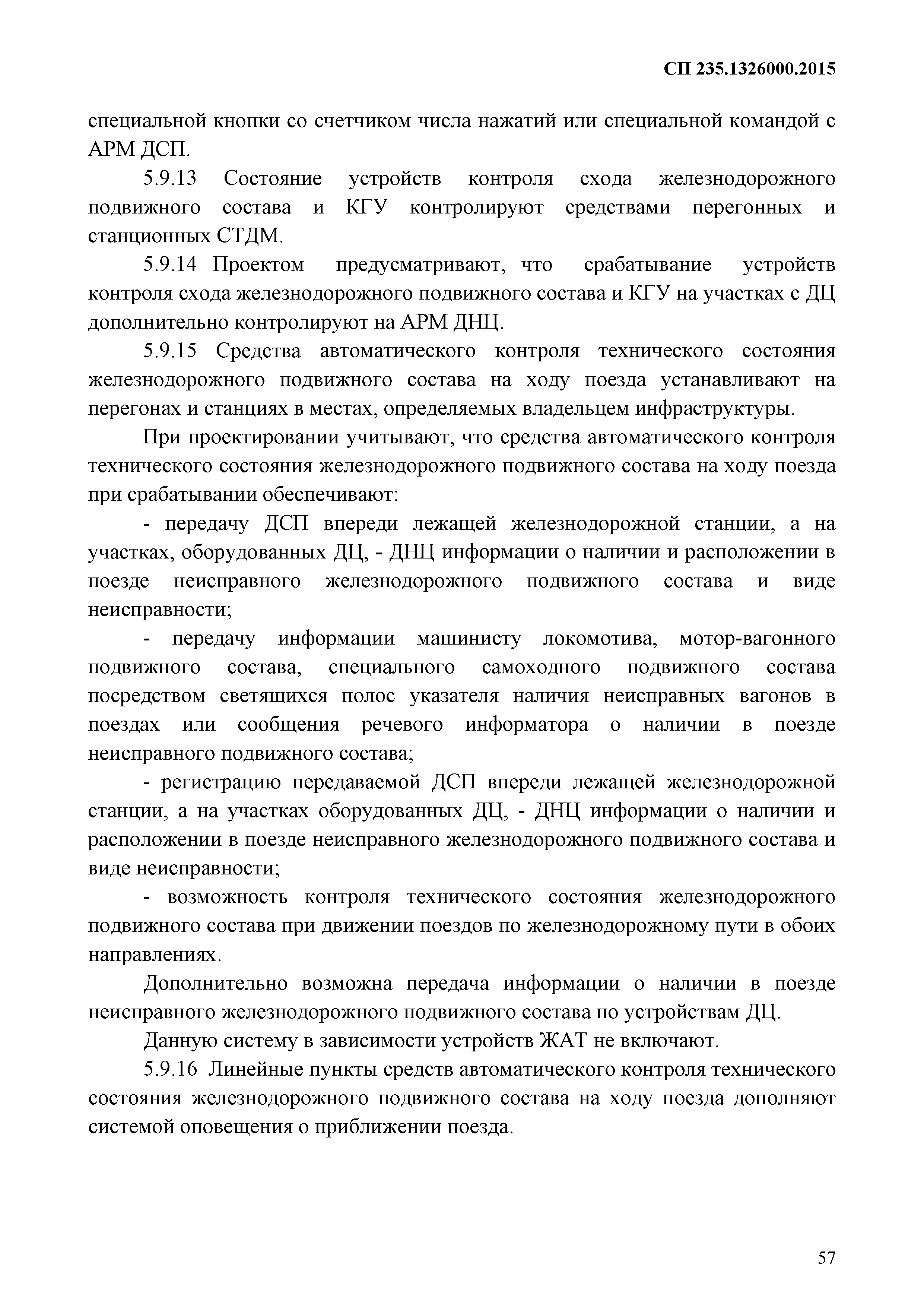 СП 235.1326000.2015

специальной кнопки со счетчиком числа нажатий или специальной командой с АРМ ДСП.

5.9.13 Состояние устройств контроля схода железнодорожного подвижного состава и КГУ контролируют средствами перегонных и станционных СТДМ.

5.9.14 Проектом предусматривают, что срабатывание устройств контроля схода железнодорожного подвижного состава и КГУ на участках с ДЦ дополнительно контролируют на АРМ ДНЦ.

5.9.15 Средства автоматического контроля технического состояния железнодорожного подвижного состава на ходу поезда устанавливают на перегонах и станциях в местах, определяемых владельцем инфраструктуры.

При проектировании учитывают, что средства автоматического контроля технического состояния железнодорожного подвижного состава на ходу поезда при срабатывании обеспечивают:

- передачу ДСП впереди лежащей железнодорожной станции, а на участках, оборудованных ДЦ, - ДНЦ информации о наличии и расположении в поезде неисправного железнодорожного подвижного состава и виде неисправности;

- передачу информации машинисту локомотива, мотор-вагонного подвижного состава, специального самоходного подвижного состава посредством светящихся полос указателя наличия неисправных вагонов в поездах или сообщения речевого информатора о наличии в поезде неисправного подвижного состава;

- регистрацию передаваемой ДСП впереди лежащей железнодорожной станции, а на участках оборудованных ДЦ, - ДНЦ информации о наличии и расположении в поезде неисправного железнодорожного подвижного состава и виде неисправности;

- возможность контроля технического состояния железнодорожного подвижного состава при движении поездов по железнодорожному пути в обоих направлениях.

Дополнительно возможна передача информации о наличии в поезде неисправного железнодорожного подвижного состава по устройствам ДЦ.

Данную систему в зависимости устройств ЖАТ не включают.

5.9.16 Линейные пункты средств автоматического контроля технического состояния железнодорожного подвижного состава на ходу поезда дополняют системой оповещения о приближении поезда.

57